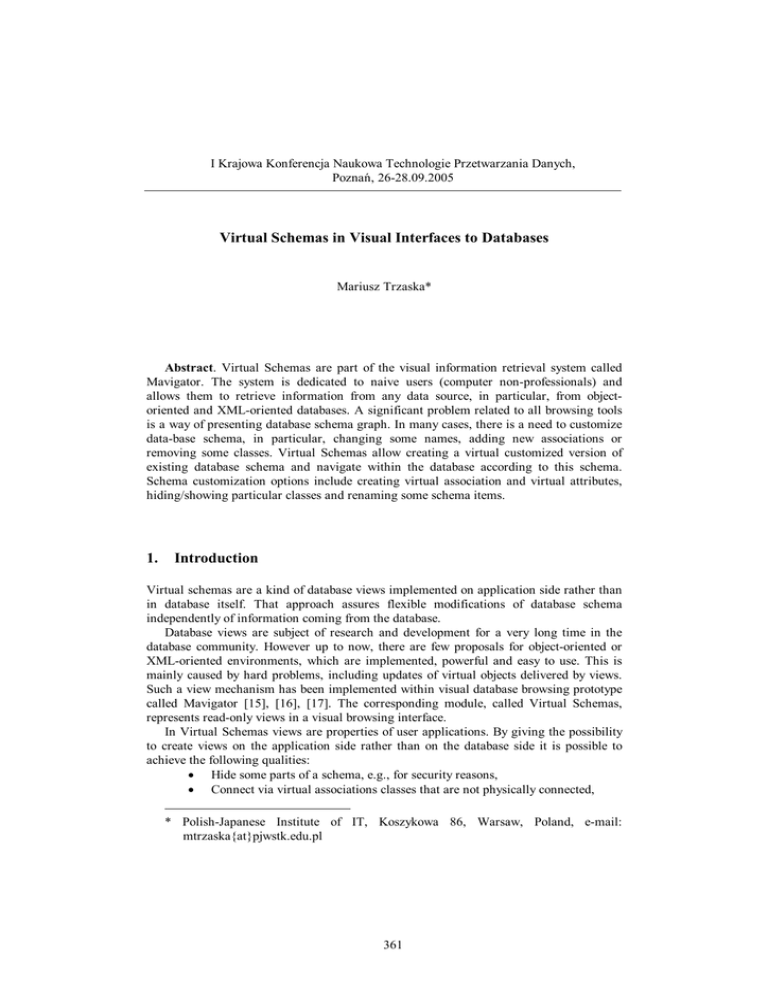 I Krajowa Konferencja Naukowa Technologie Przetwarzania Danych, Poznań, 26-28.09.2005

Virtual Schemas in Visual Interfaces to Databases

Mariusz Trzaska*

Abstract. Virtual Schemas are part of the visual information retrieval system called Mavigator. The system is dedicated to naive users (computer non-professionals) and allows them to retrieve information from any data source, in particular, from object-oriented and XML-oriented databases. A significant problem related to all browsing tools is a way of presenting database schema graph. In many cases, there is a need to customize data-base schema, in particular, changing some names, adding new associations or removing some classes. Virtual Schemas allow creating a virtual customized version of existing database schema and navigate within the database according to this schema. Schema customization options include creating virtual association and virtual attributes, hiding/showing particular classes and renaming some schema items.

1. Introduction

Virtual schemas are a kind of database views implemented on application side rather than in database itself. That approach assures flexible modifications of database schema independently of information coming from the database.

Database views are subject of research and development for a very long time in the database community. However up to now, there are few proposals for object-oriented or XML-oriented environments, which are implemented, powerful and easy to use. This is mainly caused by hard problems, including updates of virtual objects delivered by views. Such a view mechanism has been implemented within visual database browsing prototype called Mavigator [15], [16], [17]. The corresponding module, called Virtual Schemas, represents read-only views in a visual browsing interface.

In Virtual Schemas views are properties of user applications. By giving the possibility to create views on the application side rather than on the database side it is possible to achieve the following qualities:
• Hide some parts of a schema, e.g., for security reasons,
• Connect via virtual associations classes that are not physically connected,

* Polish-Japanese Institute of IT, Koszykowa 86, Warsaw, Poland, e-mail: mtrzaska{at}pjwstk.edu.pl

361